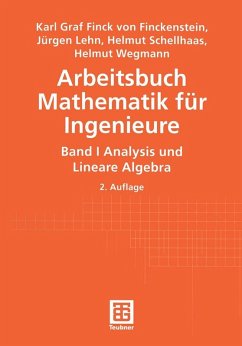 Karl Graf Finck von Finckenstein, Jürgen Lehn, Helmut Schellhaas, Helmut Wegmann

Arbeitsbuch Mathematik für Ingenieure

Band I Analysis und Lineare Algebra

2. Auflage

Teubner